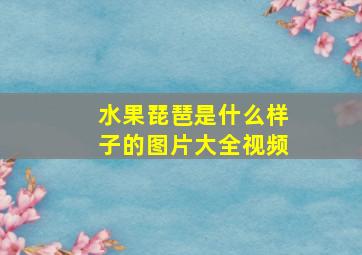 水果琵琶是什么样子的图片大全视频